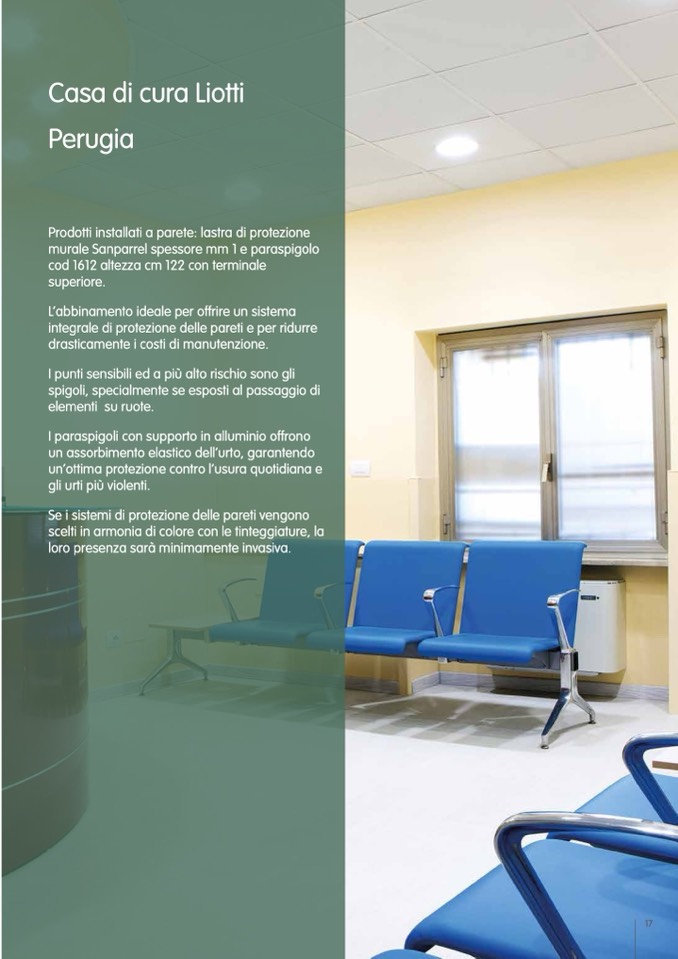 Casa di cura Liotti

Perugia

Prodotti installati a parete: lastra di protezione murale Sanparrel spessore mm 1 e paraspigolo cod 1612 altezza cm 122 con terminale superiore.

L'abbinamento ideale per offrire un sistema integrale di protezione delle pareti e per ridurre drasticamente i costi di manutenzione.

I punti sensibili ed a più alto rischio sono gli spigoli, specialmente se esposti al passaggio di elementi su ruote.

I paraspigoli con supporto in alluminio offrono un assorbimento elastico dell'urto, garantendo un'ottima protezione contro l'usura quotidiana e gli urti più violenti.

Se i sistemi di protezione delle pareti vengono scelti in armonia di colore con le tinteggiature, la loro presenza sarà minimamente invasiva.

17